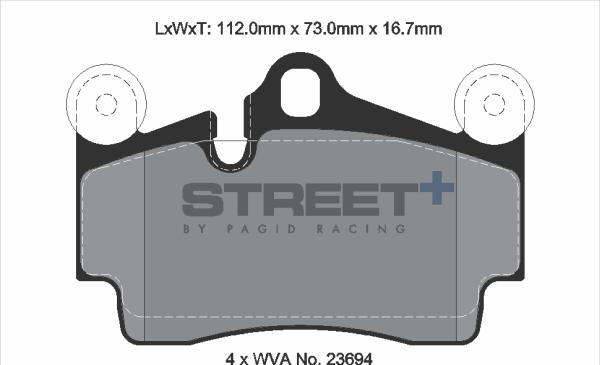 LxWxT: 112.0mm x 73.0mm x 16.7mm

STREET+

BY PAGID RACING

4 x WVA No. 23694